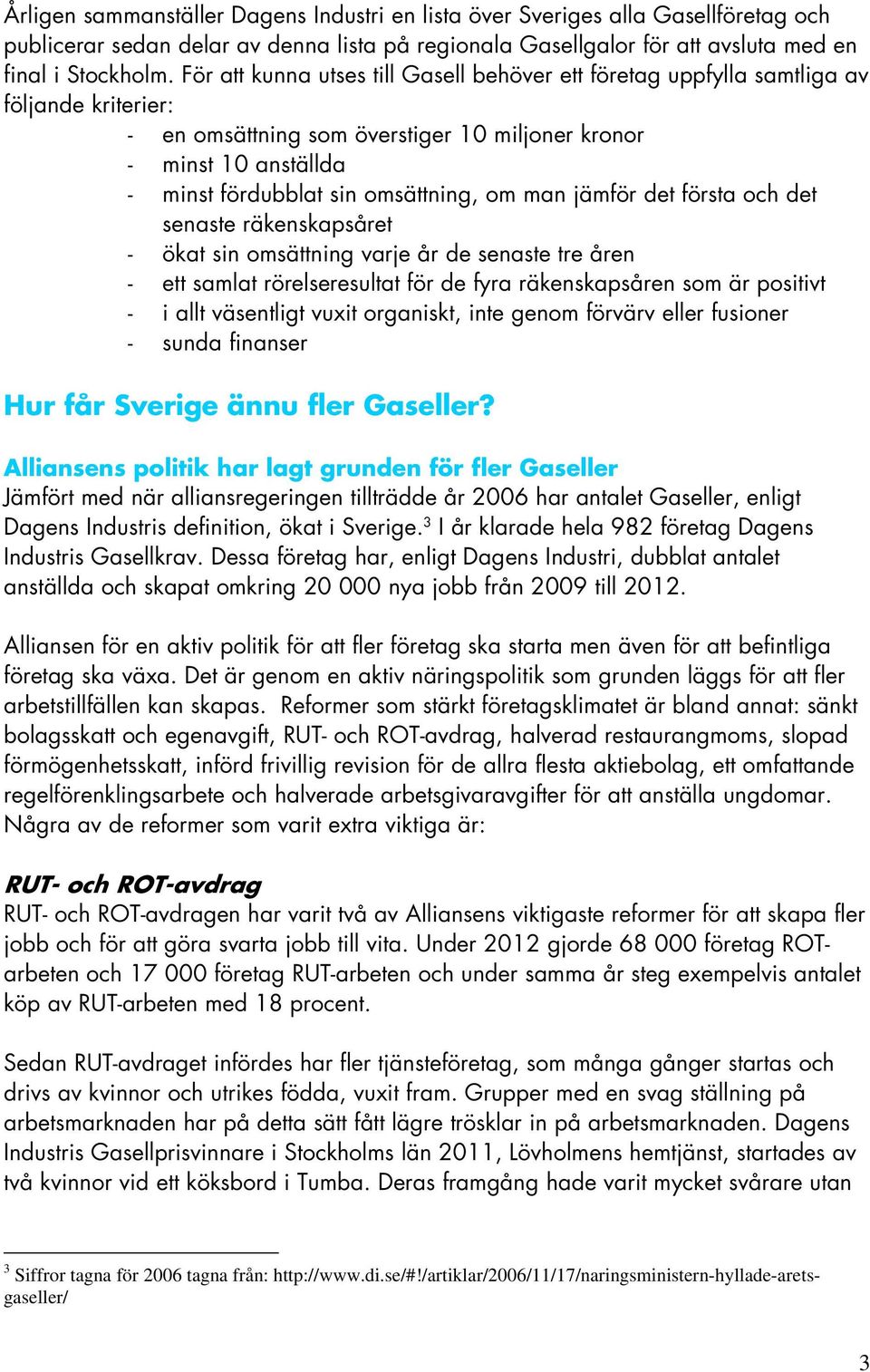 Årligen sammanställer Dagens Industri en lista över Sveriges alla Gasellföretag och publicerar sedan delar av denna lista på regionala Gasellgalor för att avsluta med en final i Stockholm. För att kunna utses till Gasell behöver ett företag uppfylla samtliga av följande kriterier:

- en omsättning som överstiger 10 miljoner kronor
- minst 10 anställda
- minst fördubblat sin omsättning, om man jämför det första och det senaste räkenskapsåret
- ökat sin omsättning varje år de senaste tre åren
- ett samlat rörelseresultat för de fyra räkenskapsåren som är positivt
- i allt väsentligt vuxit organiskt, inte genom förvärv eller fusioner
- sunda finanser

Hur får Sverige ännu fler Gaseller?

Alliansens politik har lagt grunden för fler Gaseller
Jämfört med när alliansregeringen tillträdde år 2006 har antalet Gaseller, enligt Dagens Industris definition, ökat i Sverige.$^3$ I år klarade hela 982 företag Dagens Industris Gasellkrav. Dessa företag har, enligt Dagens Industri, dubblat antalet anställda och skapat omkring 20 000 nya jobb från 2009 till 2012.

Alliansen för en aktiv politik för att fler företag ska starta men även för att befintliga företag ska växa. Det är genom en aktiv näringspolitik som grunden läggs för att fler arbetstillfällen kan skapas. Reformer som stärkt företagsklimatet är bland annat: sänkt bolagsskatt och egenavgift, RUT- och ROT-avdrag, halverad restaurangmoms, slopad förmögenhetsskatt, införd frivillig revision för de allra flesta aktiebolag, ett omfattande regelförenklingsarbete och halverade arbetsgivaravgifter för att anställa ungdomar. Några av de reformer som varit extra viktiga är:

RUT- och ROT-avdrag
RUT- och ROT-avdragen har varit två av Alliansens viktigaste reformer för att skapa fler jobb och för att göra svarta jobb till vita. Under 2012 gjorde 68 000 företag ROT-arbeten och 17 000 företag RUT-arbeten och under samma år steg exempelvis antalet köp av RUT-arbeten med 18 procent.

Sedan RUT-avdraget infördes har fler tjänsteföretag, som många gånger startas och drivs av kvinnor och utrikes födda, vuxit fram. Grupper med en svag ställning på arbetsmarknaden har på detta sätt fått lägre trösklar in på arbetsmarknaden. Dagens Industris Gasellprisvinnare i Stockholms län 2011, Lövholmens hemtjänst, startades av två kvinnor vid ett köksbord i Tumba. Deras framgång hade varit mycket svårare utan

$^3$ Siffror tagna för 2006 tagna från: http://www.di.se/#!/artiklar/2006/11/17/naringsministern-hyllade-arets-gaseller/

3